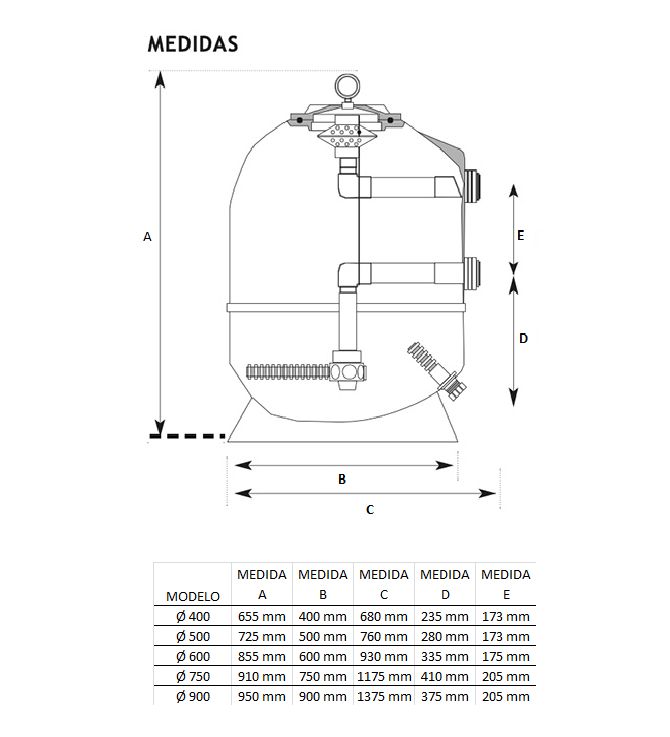 MEDIDAS

A

E

D

B

C

| MODELO | MEDIDA A | MEDIDA B | MEDIDA C | MEDIDA D | MEDIDA E |
|---|---|---|---|---|---|
| Ø 400 | 655 mm | 400 mm | 680 mm | 235 mm | 173 mm |
| Ø 500 | 725 mm | 500 mm | 760 mm | 280 mm | 173 mm |
| Ø 600 | 855 mm | 600 mm | 930 mm | 335 mm | 175 mm |
| Ø 750 | 910 mm | 750 mm | 1175 mm | 410 mm | 205 mm |
| Ø 900 | 950 mm | 900 mm | 1375 mm | 375 mm | 205 mm |